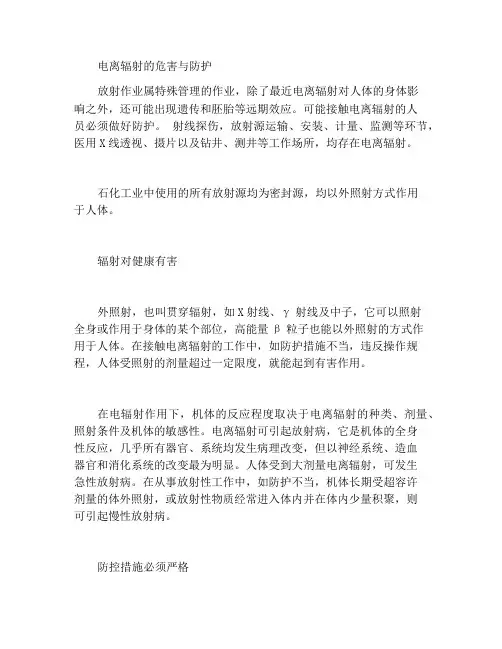 电离辐射的危害与防护

放射作业属特殊管理的作业，除了最近电离辐射对人体的身体影响之外，还可能出现遗传和胚胎等远期效应。可能接触电离辐射的人员必须做好防护。 射线探伤，放射源运输、安装、计量、监测等环节，医用X线透视、摄片以及钻井、测井等工作场所，均存在电离辐射。

石化工业中使用的所有放射源均为密封源，均以外照射方式作用于人体。

辐射对健康有害

外照射，也叫贯穿辐射，如X射线、γ 射线及中子，它可以照射全身或作用于身体的某个部位，高能量 β 粒子也能以外照射的方式作用于人体。在接触电离辐射的工作中，如防护措施不当，违反操作规程，人体受照射的剂量超过一定限度，就能起到有害作用。

在电辐射作用下，机体的反应程度取决于电离辐射的种类、剂量、照射条件及机体的敏感性。电离辐射可引起放射病，它是机体的全身性反应，几乎所有器官、系统均发生病理改变，但以神经系统、造血器官和消化系统的改变最为明显。人体受到大剂量电离辐射，可发生急性放射病。在从事放射性工作中，如防护不当，机体长期受超容许剂量的体外照射，或放射性物质经常进入体内并在体内少量积聚，则可引起慢性放射病。

防控措施必须严格